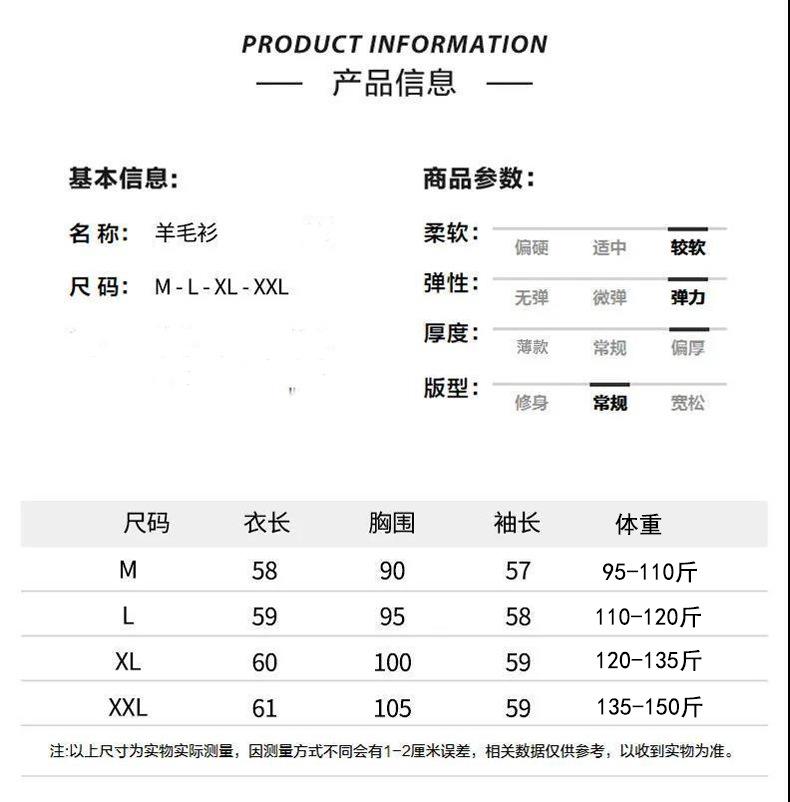 PRODUCT INFORMATION
— 产品信息 —

基本信息:

名 称: 羊毛衫

尺 码: M - L - XL - XXL

商品参数:

柔软: 偏硬 适中 较软

弹性: 无弹 微弹 弹力

厚度: 薄款 常规 偏厚

版型: 修身 常规 宽松

| 尺码 | 衣长 | 胸围 | 袖长 | 体重 |
|---|---|---|---|---|
| M | 58 | 90 | 57 | 95-110斤 |
| L | 59 | 95 | 58 | 110-120斤 |
| XL | 60 | 100 | 59 | 120-135斤 |
| XXL | 61 | 105 | 59 | 135-150斤 |

注:以上尺寸为实物实际测量，因测量方式不同会有1-2厘米误差，相关数据仅供参考，以收到实物为准。